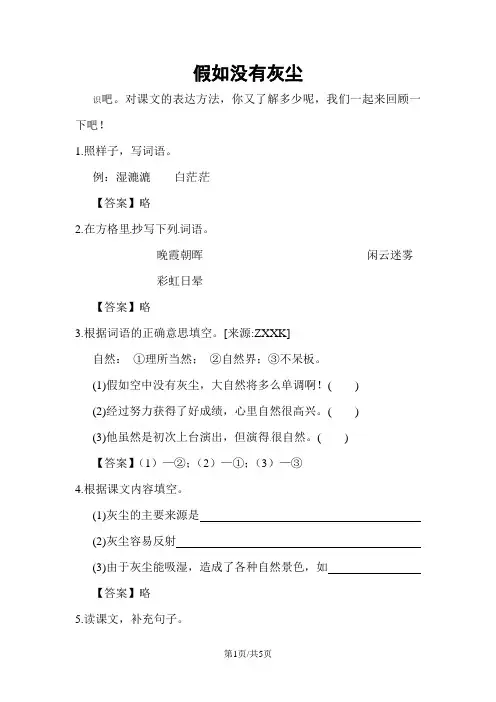 假如没有灰尘

识吧。对课文的表达方法，你又了解多少呢，我们一起来回顾一下吧！

1.照样子，写词语。

例：湿漉漉　　白茫茫

【答案】略

2.在方格里抄写下列词语。

晚霞朝晖　　闲云迷雾

彩虹日晕

【答案】略

3.根据词语的正确意思填空。[来源:ZXXK]

自然：①理所当然；②自然界；③不呆板。

(1)假如空中没有灰尘，大自然将多么单调啊！(　　)

(2)经过努力获得了好成绩，心里自然很高兴。(　　)

(3)他虽然是初次上台演出，但演得很自然。(　　)

【答案】(1)—②；(2)—①；(3)—③

4.根据课文内容填空。

(1)灰尘的主要来源是

(2)灰尘容易反射

(3)由于灰尘能吸湿，造成了各种自然景色，如

【答案】略

5.读课文，补充句子。

第1页/共5页